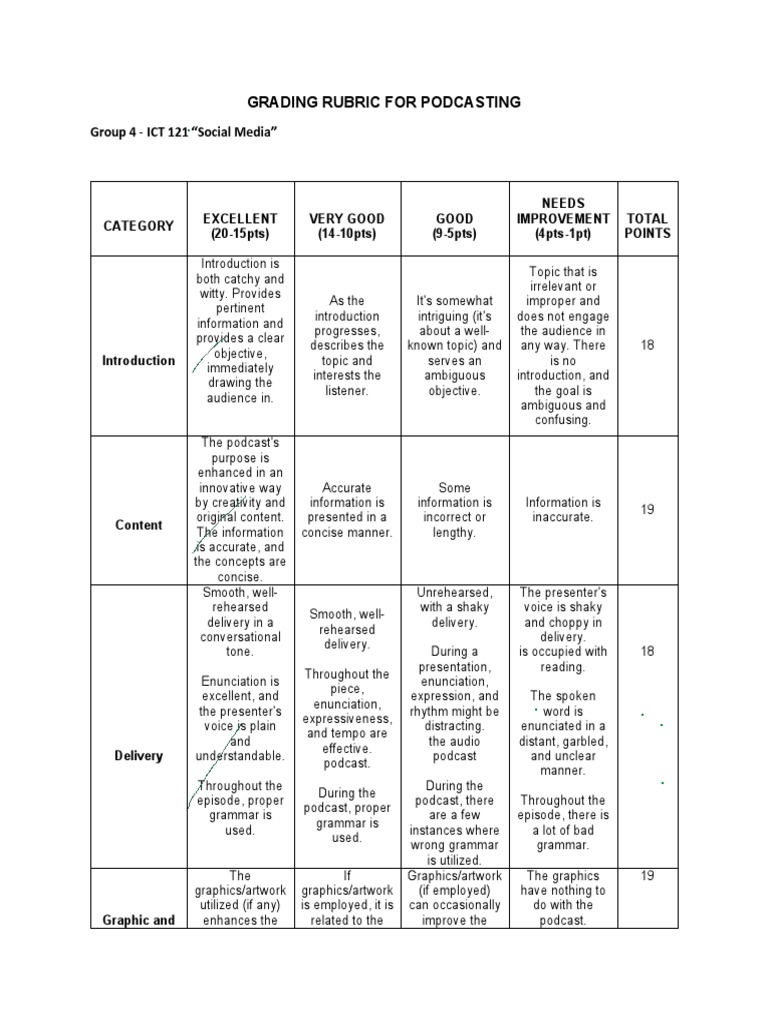 GRADING RUBRIC FOR PODCASTING

Group 4 - ICT 121 "Social Media"

| CATEGORY | EXCELLENT (20-15pts) | VERY GOOD (14-10pts) | GOOD (9-5pts) | NEEDS IMPROVEMENT (4pts-1pt) | TOTAL POINTS |
|---|---|---|---|---|---|
| Introduction | Introduction is both catchy and witty. Provides pertinent information and provides a clear objective, immediately drawing the audience in. | As the introduction progresses, describes the topic and interests the listener. | It's somewhat intriguing (it's about a well-known topic) and serves an ambiguous objective. | Topic that is irrelevant or improper and does not engage the audience in any way. There is no introduction, and the goal is ambiguous and confusing. | 18 |
| Content | The podcast's purpose is enhanced in an innovative way by creativity and original content. The information is accurate, and the concepts are concise. | Accurate information is presented in a concise manner. | Some information is incorrect or lengthy. | Information is inaccurate. | 19 |
| Delivery | Smooth, well-rehearsed delivery in a conversational tone. Enunciation is excellent, and the presenter's voice is plain and understandable. Throughout the episode, proper grammar is used. | Smooth, well-rehearsed delivery. Throughout the piece, enunciation, expressiveness, and tempo are effective. podcast. During the podcast, proper grammar is used. | Unrehearsed, with a shaky delivery. During a presentation, enunciation, expression, and rhythm might be distracting. the audio podcast During the podcast, there are a few instances where wrong grammar is utilized. | The presenter's voice is shaky and choppy in delivery. is occupied with reading. The spoken word is enunciated in a distant, garbled, and unclear manner. Throughout the episode, there is a lot of bad grammar. | 18 |
| Graphic and | The graphics/artwork utilized (if any) enhances the | If graphics/artwork is employed, it is related to the | Graphics/artwork (if employed) can occasionally improve the | The graphics have nothing to do with the podcast. | 19 |